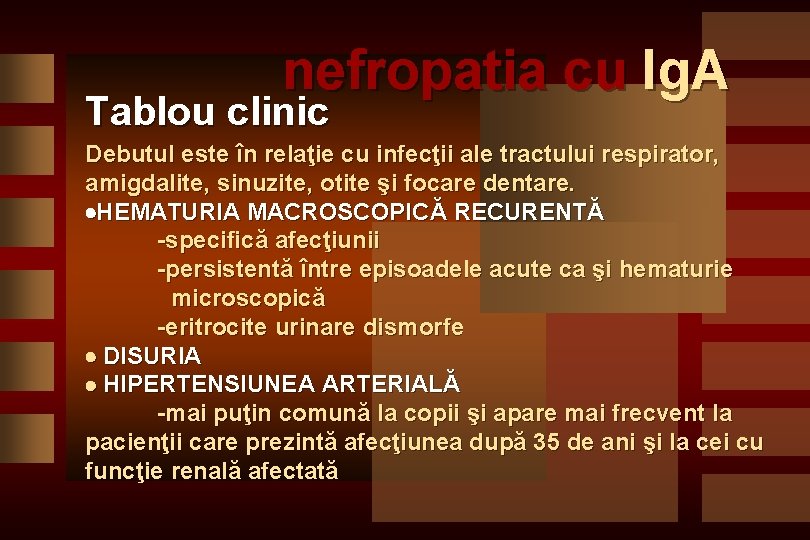 nefropatia cu IgA

Tablou clinic

Debutul este în relaţie cu infecţii ale tractului respirator, amigdalite, sinuzite, otite şi focare dentare.
●HEMATURIA MACROSCOPICĂ RECURENTĂ
-specifică afecţiunii
-persistentă între episoadele acute ca şi hematurie microscopică
-eritrocite urinare dismorfe
● DISURIA
● HIPERTENSIUNEA ARTERIALĂ
-mai puţin comună la copii şi apare mai frecvent la pacienţii care prezintă afecţiunea după 35 de ani şi la cei cu funcţie renală afectată